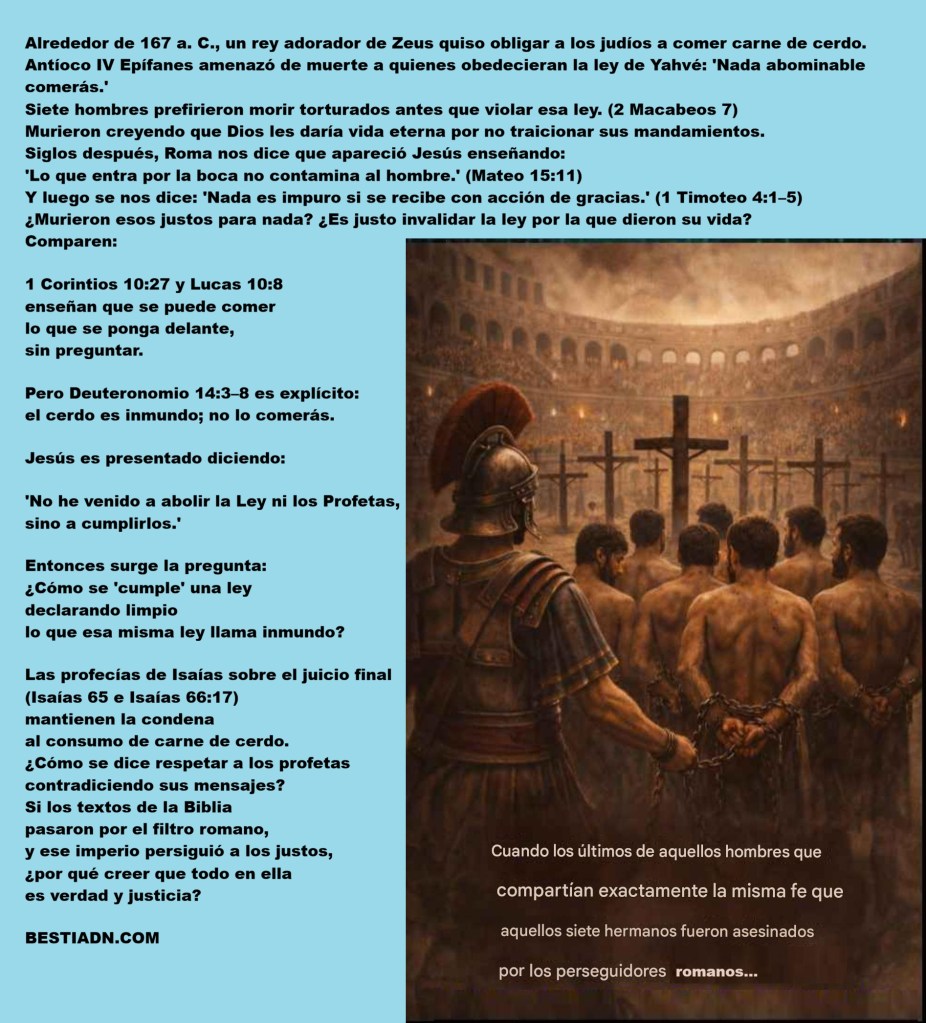 Alrededor de 167 a. C., un rey adorador de Zeus quiso obligar a los judíos a comer carne de cerdo. Antíoco IV Epífanes amenazó de muerte a quienes obedecieran la ley de Yahvé: 'Nada abominable comerás.'
Siete hombres prefirieron morir torturados antes que violar esa ley. (2 Macabeos 7)
Murieron creyendo que Dios les daría vida eterna por no traicionar sus mandamientos.
Siglos después, Roma nos dice que apareció Jesús enseñando:
'Lo que entra por la boca no contamina al hombre.' (Mateo 15:11)
Y luego se nos dice: 'Nada es impuro si se recibe con acción de gracias.' (1 Timoteo 4:1–5)
¿Murieron esos justos para nada? ¿Es justo invalidar la ley por la que dieron su vida?
Comparen:

1 Corintios 10:27 y Lucas 10:8 enseñan que se puede comer lo que se ponga delante, sin preguntar.

Pero Deuteronomio 14:3–8 es explícito: el cerdo es inmundo; no lo comerás.

Jesús es presentado diciendo:

'No he venido a abolir la Ley ni los Profetas, sino a cumplirlos.'

Entonces surge la pregunta:
¿Cómo se 'cumple' una ley declarando limpio lo que esa misma ley llama inmundo?

Las profecías de Isaías sobre el juicio final (Isaías 65 e Isaías 66:17) mantienen la condena al consumo de carne de cerdo.
¿Cómo se dice respetar a los profetas contradiciendo sus mensajes?
Si los textos de la Biblia pasaron por el filtro romano, y ese imperio persiguió a los justos, ¿por qué creer que todo en ella es verdad y justicia?

BESTIADN.COM

Cuando los últimos de aquellos hombres que compartían exactamente la misma fe que aquellos siete hermanos fueron asesinados por los perseguidores romanos...